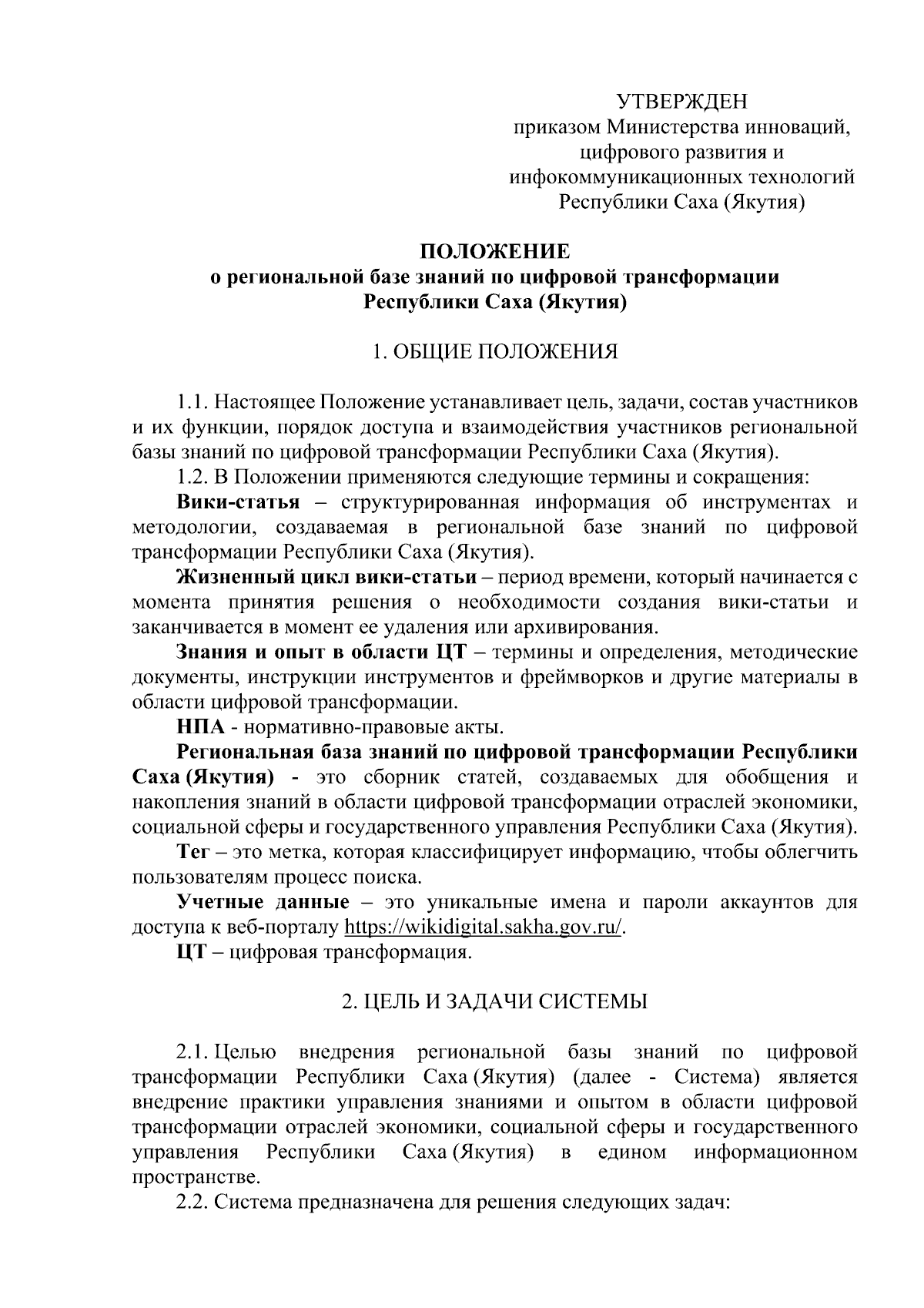 УТВЕРЖДЕН
приказом Министерства инноваций, цифрового развития и инфокоммуникационных технологий Республики Саха (Якутия)

ПОЛОЖЕНИЕ
о региональной базе знаний по цифровой трансформации Республики Саха (Якутия)

1. ОБЩИЕ ПОЛОЖЕНИЯ

1.1. Настоящее Положение устанавливает цель, задачи, состав участников и их функции, порядок доступа и взаимодействия участников региональной базы знаний по цифровой трансформации Республики Саха (Якутия).

1.2. В Положении применяются следующие термины и сокращения:

Вики-статья – структурированная информация об инструментах и методологии, создаваемая в региональной базе знаний по цифровой трансформации Республики Саха (Якутия).

Жизненный цикл вики-статьи – период времени, который начинается с момента принятия решения о необходимости создания вики-статьи и заканчивается в момент ее удаления или архивирования.

Знания и опыт в области ЦТ – термины и определения, методические документы, инструкции инструментов и фреймворков и другие материалы в области цифровой трансформации.

НПА - нормативно-правовые акты.

Региональная база знаний по цифровой трансформации Республики Саха (Якутия) - это сборник статей, создаваемых для обобщения и накопления знаний в области цифровой трансформации отраслей экономики, социальной сферы и государственного управления Республики Саха (Якутия).

Тег – это метка, которая классифицирует информацию, чтобы облегчить пользователям процесс поиска.

Учетные данные – это уникальные имена и пароли аккаунтов для доступа к веб-порталу https://wikidigital.sakha.gov.ru/.

ЦТ – цифровая трансформация.

2. ЦЕЛЬ И ЗАДАЧИ СИСТЕМЫ

2.1. Целью внедрения региональной базы знаний по цифровой трансформации Республики Саха (Якутия) (далее - Система) является внедрение практики управления знаниями и опытом в области цифровой трансформации отраслей экономики, социальной сферы и государственного управления Республики Саха (Якутия) в едином информационном пространстве.

2.2. Система предназначена для решения следующих задач: